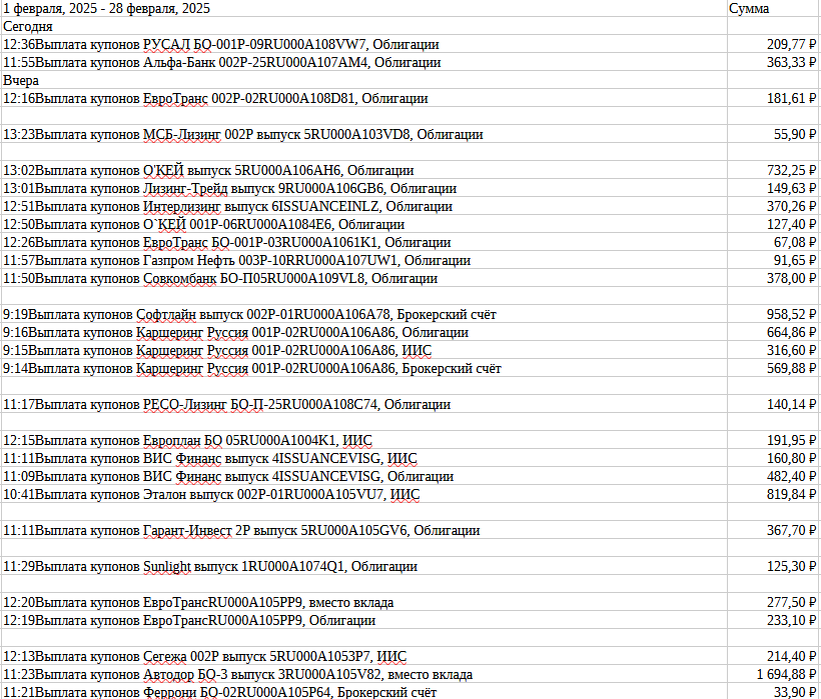 | 1 февраля, 2025 - 28 февраля, 2025 | Сумма |
|---|---|
| Сегодня | |
| 12:36Выплата купонов РУСАЛ БО-001Р-09RU000A108VW7, Облигации | 209,77 ₽ |
| 11:55Выплата купонов Альфа-Банк 002Р-25RU000A107AM4, Облигации | 363,33 ₽ |
| Вчера | |
| 12:16Выплата купонов ЕвроТранс 002Р-02RU000A108D81, Облигации | 181,61 ₽ |
| | |
| 13:23Выплата купонов МСБ-Лизинг 002Р выпуск 5RU000A103VD8, Облигации | 55,90 ₽ |
| | |
| 13:02Выплата купонов О'КЕЙ выпуск 5RU000A106AH6, Облигации | 732,25 ₽ |
| 13:01Выплата купонов Лизинг-Трейд выпуск 9RU000A106GB6, Облигации | 149,63 ₽ |
| 12:51Выплата купонов Интерлизинг выпуск 6ISSUANCEINLZ, Облигации | 370,26 ₽ |
| 12:50Выплата купонов О`КЕЙ 001Р-06RU000A1084E6, Облигации | 127,40 ₽ |
| 12:26Выплата купонов ЕвроТранс БО-001Р-03RU000A1061K1, Облигации | 67,08 ₽ |
| 11:57Выплата купонов Газпром Нефть 003Р-10RRU000A107UW1, Облигации | 91,65 ₽ |
| 11:50Выплата купонов Совкомбанк БО-П05RU000A109VL8, Облигации | 378,00 ₽ |
| | |
| 9:19Выплата купонов Софтлайн выпуск 002Р-01RU000A106A78, Брокерский счёт | 958,52 ₽ |
| 9:16Выплата купонов Каршеринг Руссия 001Р-02RU000A106A86, Облигации | 664,86 ₽ |
| 9:15Выплата купонов Каршеринг Руссия 001Р-02RU000A106A86, ИИС | 316,60 ₽ |
| 9:14Выплата купонов Каршеринг Руссия 001Р-02RU000A106A86, Брокерский счёт | 569,88 ₽ |
| | |
| 11:17Выплата купонов РЕСО-Лизинг БО-П-25RU000A108C74, Облигации | 140,14 ₽ |
| | |
| 12:15Выплата купонов Европлан БО 05RU000A1004K1, ИИС | 191,95 ₽ |
| 11:11Выплата купонов ВИС Финанс выпуск 4ISSUANCEVISG, ИИС | 160,80 ₽ |
| 11:09Выплата купонов ВИС Финанс выпуск 4ISSUANCEVISG, Облигации | 482,40 ₽ |
| 10:41Выплата купонов Эталон выпуск 002Р-01RU000A105VU7, ИИС | 819,84 ₽ |
| | |
| 11:11Выплата купонов Гарант-Инвест 2Р выпуск 5RU000A105GV6, Облигации | 367,70 ₽ |
| | |
| 11:29Выплата купонов Sunlight выпуск 1RU000A1074Q1, Облигации | 125,30 ₽ |
| | |
| 12:20Выплата купонов ЕвроТрансRU000A105PP9, вместо вклада | 277,50 ₽ |
| 12:19Выплата купонов ЕвроТрансRU000A105PP9, Облигации | 233,10 ₽ |
| | |
| 12:13Выплата купонов Сегежа 002Р выпуск 5RU000A1053P7, ИИС | 214,40 ₽ |
| 11:23Выплата купонов Автодор БО-3 выпуск 3RU000A105V82, вместо вклада | 1 694,88 ₽ |
| 11:21Выплата купонов Феррони БО-02RU000A105P64, Брокерский счёт | 33,90 ₽ |